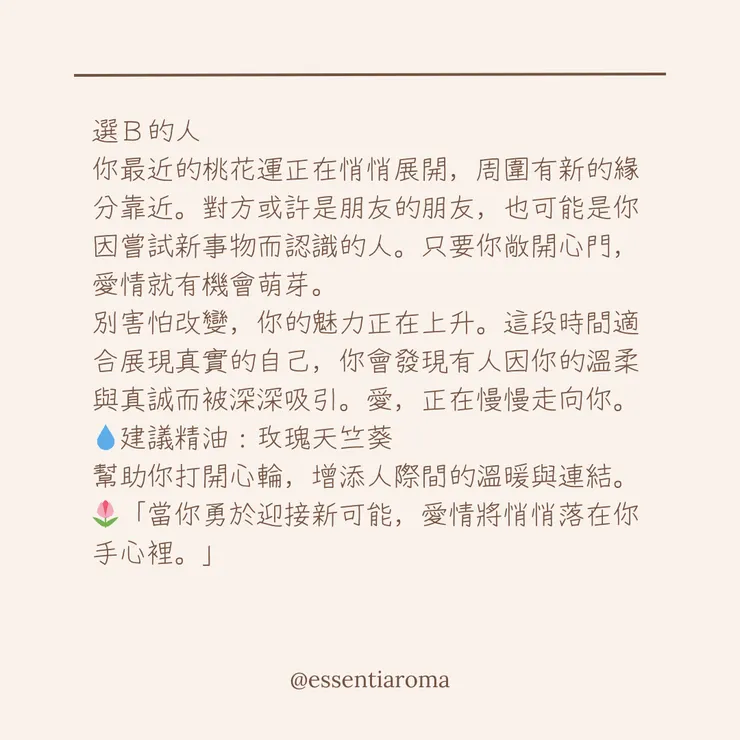 選B的人
你最近的桃花運正在悄悄展開，周圍有新的緣分靠近。對方或許是朋友的朋友，也可能是你因嘗試新事物而認識的人。只要你敞開心門，愛情就有機會萌芽。
別害怕改變，你的魅力正在上升。這段時間適合展現真實的自己，你會發現有人因你的溫柔與真誠而被深深吸引。愛，正在慢慢走向你。
💧建議精油：玫瑰天竺葵
幫助你打開心輪，增添人際間的溫暖與連結。
🌷「當你勇於迎接新可能，愛情將悄悄落在你手心裡。」

@essentiaroma